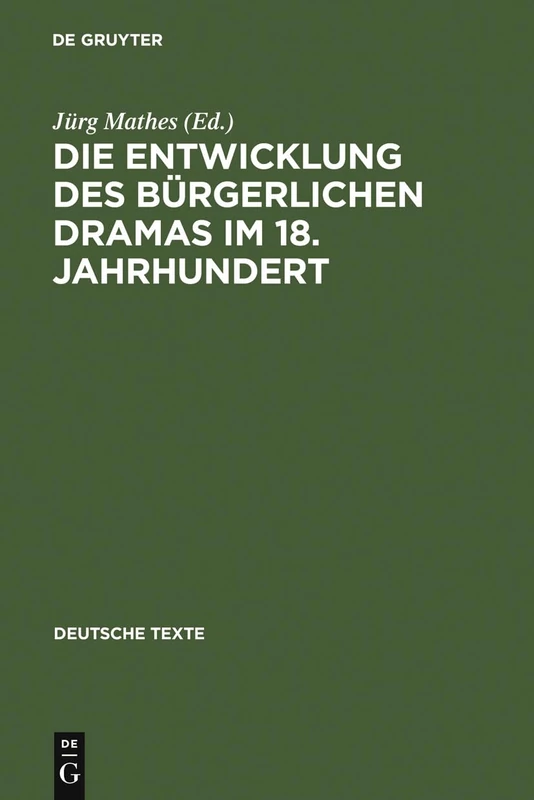 DE GRUYTER

Jürg Mathes (Ed.)

DIE ENTWICKLUNG DES BÜRGERLICHEN DRAMAS IM 18. JAHRHUNDERT

DEUTSCHE TEXTE

DE G